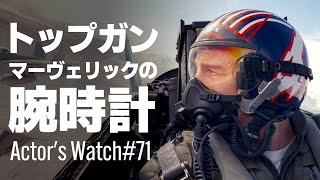 トップガン
マーヴェリックの
腕時計
Actor's Watch#71